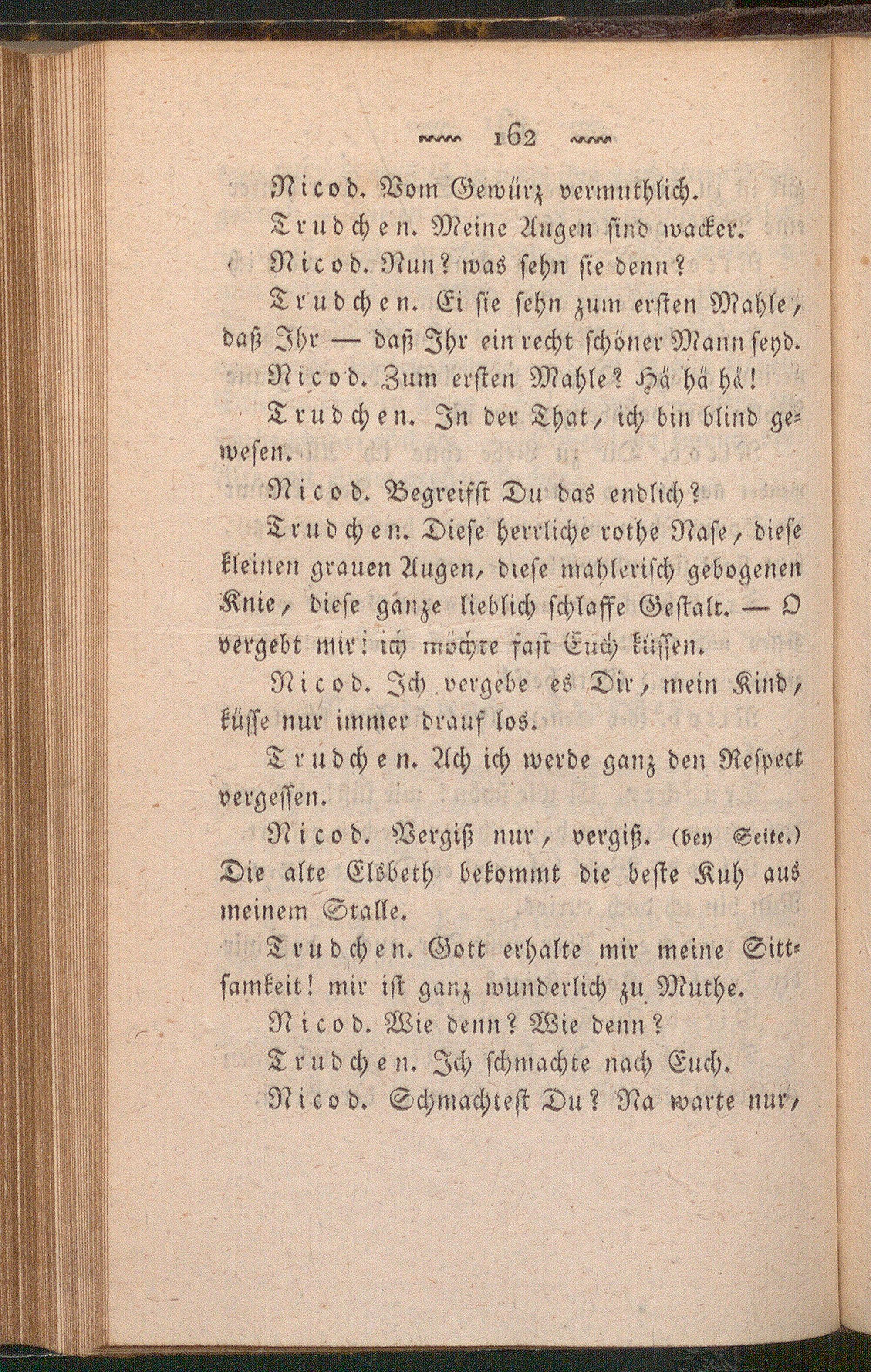 162

Nicod. Vom Gewürz vermuthlich.

Trudchen. Meine Augen sind wacker.

Nicod. Nun? was sehn sie denn?

Trudchen. Ei sie sehn zum ersten Mahle, daß Ihr — daß Ihr ein recht schöner Mann seyd.

Nicod. Zum ersten Mahle? Hä hä hä!

Trudchen. In der That, ich bin blind gewesen.

Nicod. Begreifst Du das endlich?

Trudchen. Diese herrliche rothe Nase, diese kleinen grauen Augen, diese mahlerisch gebogenen Knie, diese ganze lieblich schlaffe Gestalt. — O vergebt mir! ich möchte fast Euch küssen.

Nicod. Ich vergebe es Dir, mein Kind, küsse nur immer drauf los.

Trudchen. Ach ich werde ganz den Respect vergessen.

Nicod. Vergiß nur, vergiß. (bey Seite.) Die alte Elsbeth bekommt die beste Kuh aus meinem Stalle.

Trudchen. Gott erhalte mir meine Sittsamkeit! mir ist ganz wunderlich zu Muthe.

Nicod. Wie denn? Wie denn?

Trudchen. Ich schmachte nach Euch.

Nicod. Schmachtest Du? Na warte nur,